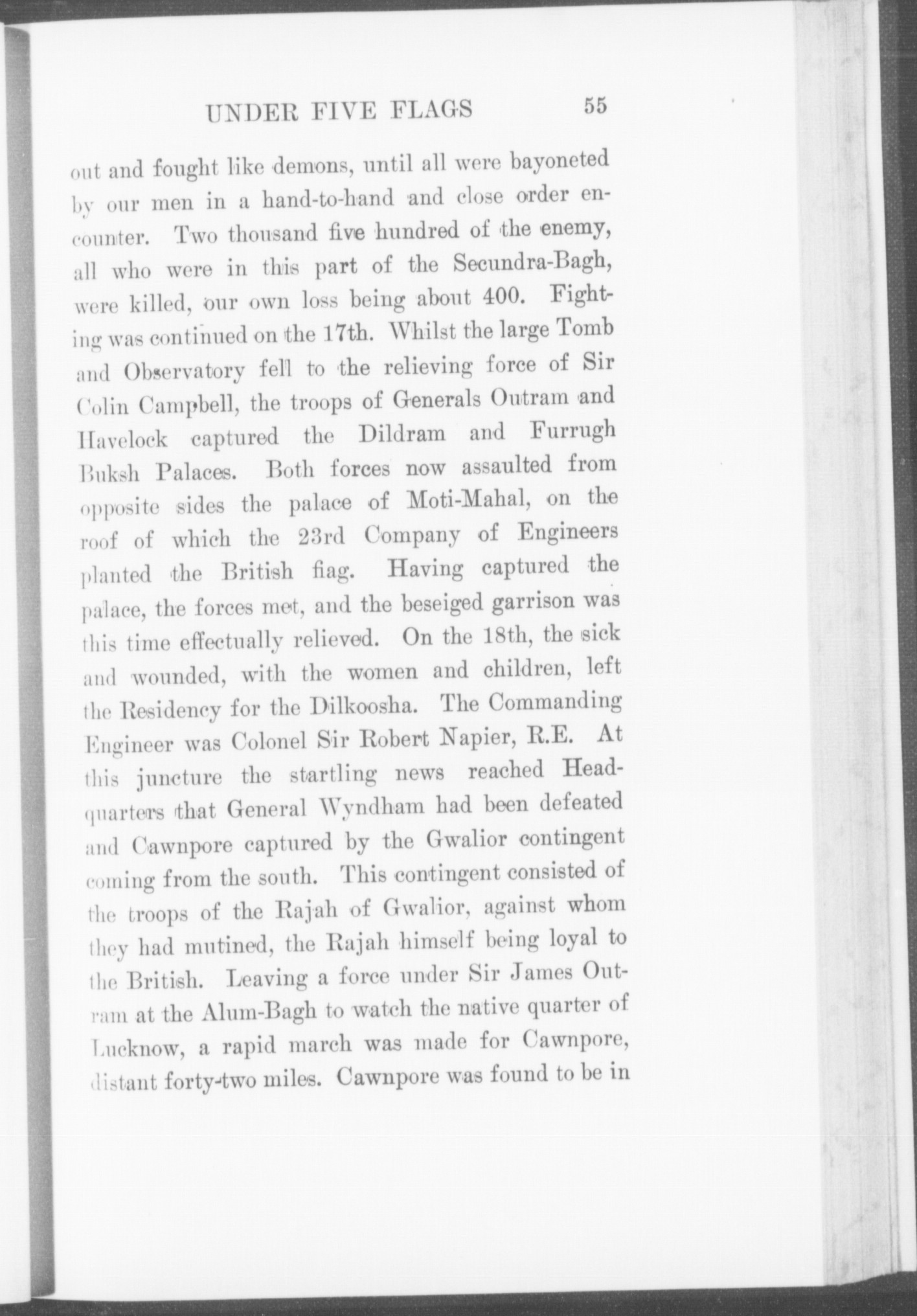 UNDER FIVE FLAGS 55

out and fought like demons, until all were bayoneted by our men in a hand-to-hand and close order encounter. Two thousand five hundred of the enemy, all who were in this part of the Secundra-Bagh, were killed, our own loss being about 400. Fighting was continued on the 17th. Whilst the large Tomb and Observatory fell to the relieving force of Sir Colin Campbell, the troops of Generals Outram and Havelock captured the Dildram and Furrugh Buksh Palaces. Both forces now assaulted from opposite sides the palace of Moti-Mahal, on the roof of which the 23rd Company of Engineers planted the British fiag. Having captured the palace, the forces met, and the beseiged garrison was this time effectually relieved. On the 18th, the sick and wounded, with the women and children, left the Residency for the Dilkoosha. The Commanding Engineer was Colonel Sir Robert Napier, R.E. At this juncture the startling news reached Headquarters that General Wyndham had been defeated and Cawnpore captured by the Gwalior contingent coming from the south. This contingent consisted of the troops of the Rajah of Gwalior, against whom they had mutined, the Rajah himself being loyal to the British. Leaving a force under Sir James Outram at the Alum-Bagh to watch the native quarter of Lucknow, a rapid march was made for Cawnpore, distant forty-two miles. Cawnpore was found to be in